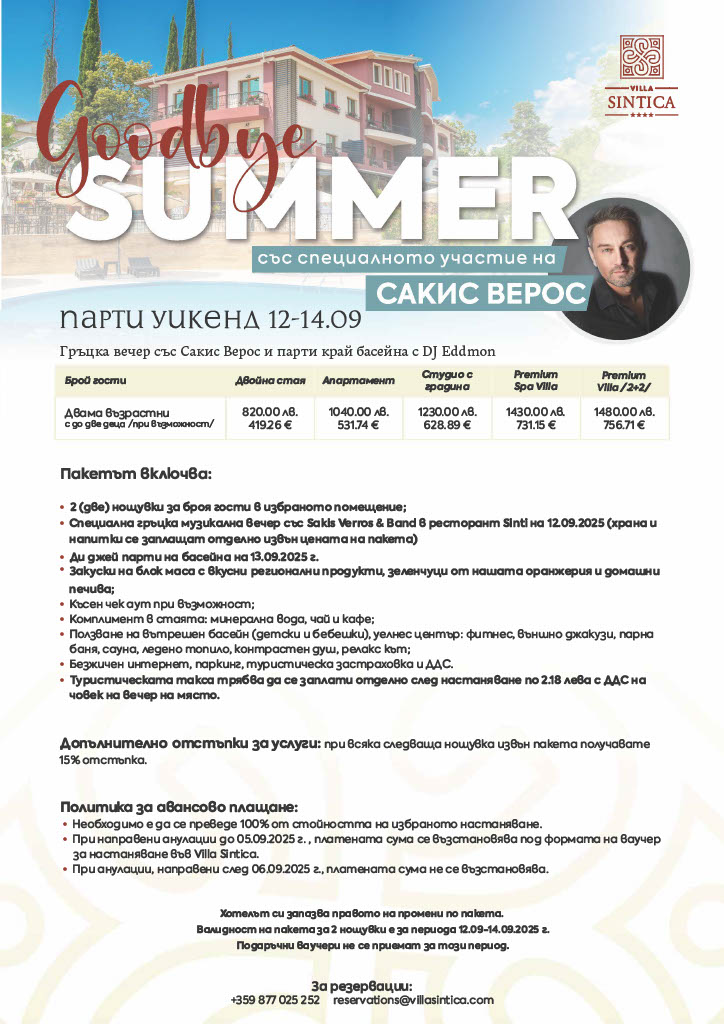 VILLA SINTICA
★★★★

Goodbye SUMMER

със специалното участие на
САКИС ВЕРОС

ПАРТИ УИКЕНД 12-14.09

Гръцка вечер със Сакис Верос и парти край басейна с DJ Eddmon

| Брой гости | Двойна стая | Апартамент | Студио с градина | Premium Spa Villa | Premium Villa /2+2/ |
|---|---|---|---|---|---|
| Двама възрастни с до две деца /при възможност/ | 820.00 лв. 419.26 € | 1040.00 лв. 531.74 € | 1230.00 лв. 628.89 € | 1430.00 лв. 731.15 € | 1480.00 лв. 756.71 € |

Пакетът включва:

• 2 (две) нощувки за броя гости в избраното помещение;
• Специална гръцка музикална вечер със Sakis Verros & Band в ресторант Sinti на 12.09.2025 (храна и напитки се заплащат отделно извън цената на пакета)
• Ди джей парти на басейна на 13.09.2025 г.
• Закуски на блок маса с вкусни регионални продукти, зеленчуци от нашата оранжерия и домашни печива;
• Късен чек аут при възможност;
• Комплимент в стаята: минерална вода, чай и кафе;
• Ползване на вътрешен басейн (детски и бебешки), уелнес център: фитнес, външно джакузи, парна баня, сауна, ледено топило, контрастен душ, релакс кът;
• Безжичен интернет, паркинг, туристическа застраховка и ДДС.
• Туристическата такса трябва да се заплати отделно след настаняване по 2.18 лева с ДДС на човек на вечер на място.

Допълнително отстъпки за услуги: при всяка следваща нощувка извън пакета получавате 15% отстъпка.

Политика за авансово плащане:
• Необходимо е да се преведе 100% от стойността на избраното настаняване.
• При направени анулации до 05.09.2025 г. , платената сума се възстановява под формата на ваучер за настаняване във Villa Sintica.
• При анулации, направени след 06.09.2025 г., платената сума не се възстановява.

Хотелът си запазва правото на промени по пакета.
Валидност на пакета за 2 нощувки е за периода 12.09-14.09.2025 г.
Подаръчни ваучери не се приемат за този период.

За резервации:
+359 877 025 252 reservations@villasintica.com